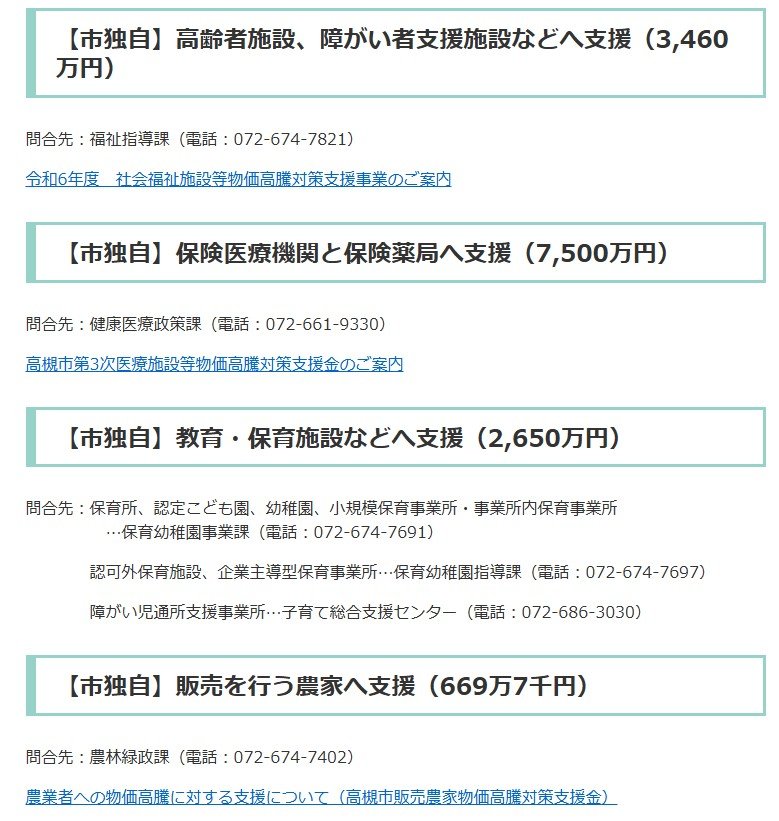 【市独自】高齢者施設、障がい者支援施設などへ支援（3,460万円）

問合先：福祉指導課（電話：072-674-7821）

令和6年度　社会福祉施設等物価高騰対策支援事業のご案内

【市独自】保険医療機関と保険薬局へ支援（7,500万円）

問合先：健康医療政策課（電話：072-661-9330）

高槻市第3次医療施設等物価高騰対策支援金のご案内

【市独自】教育・保育施設などへ支援（2,650万円）

問合先：保育所、認定こども園、幼稚園、小規模保育事業所・事業所内保育事業所
…保育幼稚園事業課（電話：072-674-7691）

認可外保育施設、企業主導型保育事業所…保育幼稚園指導課（電話：072-674-7697）

障がい児通所支援事業所…子育て総合支援センター（電話：072-686-3030）

【市独自】販売を行う農家へ支援（669万7千円）

問合先：農林緑政課（電話：072-674-7402）

農業者への物価高騰に対する支援について（高槻市販売農家物価高騰対策支援金）